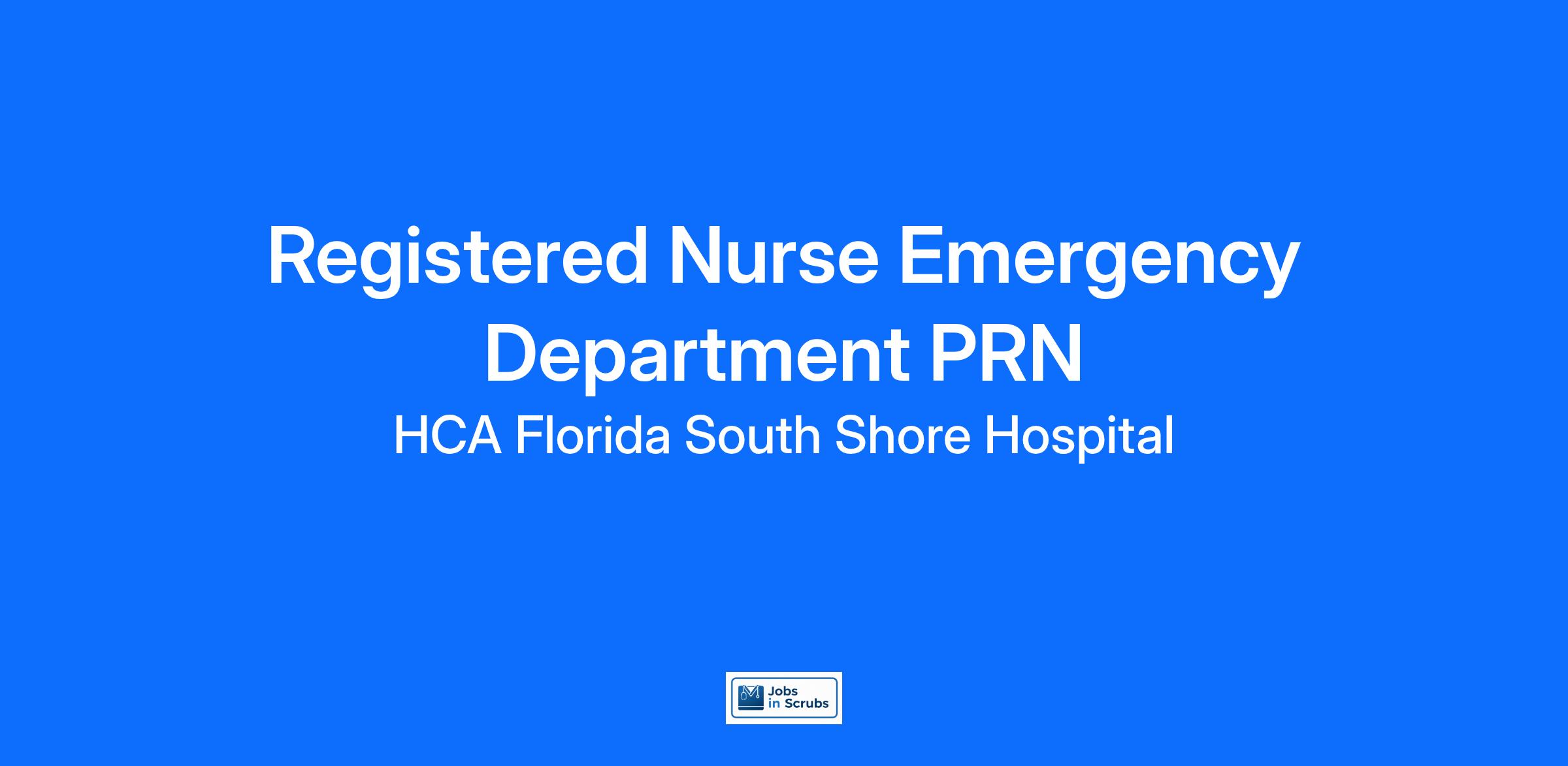 Registered Nurse Emergency Department PRN

HCA Florida South Shore Hospital

Jobs
in Scrubs